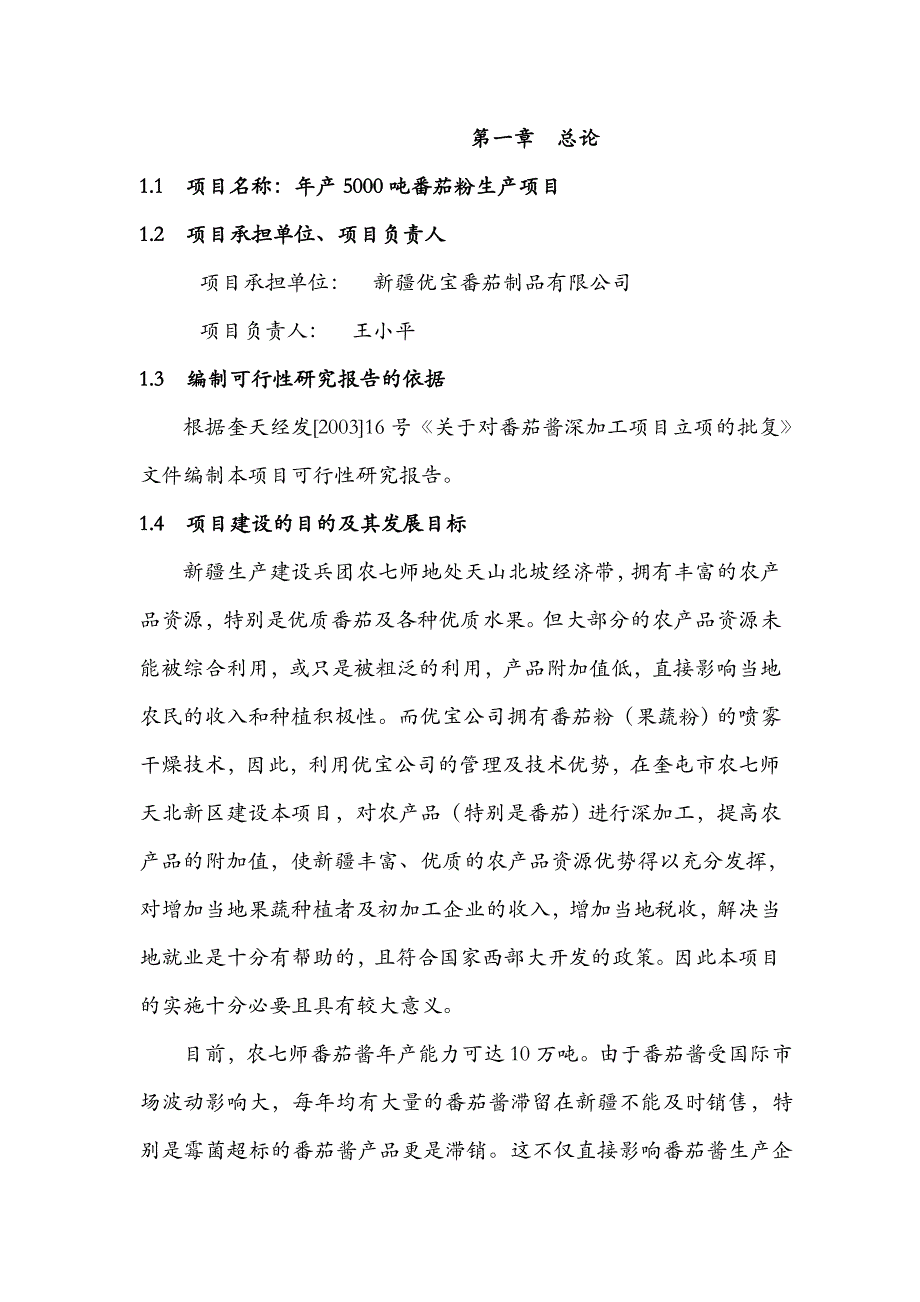 第一章　总论

1.1　项目名称：年产 5000 吨番茄粉生产项目

1.2　项目承担单位、项目负责人

项目承担单位：　新疆优宝番茄制品有限公司

项目负责人：　王小平

1.3　编制可行性研究报告的依据

根据奎天经发[2003]16 号《关于对番茄酱深加工项目立项的批复》文件编制本项目可行性研究报告。

1.4　项目建设的目的及其发展目标

新疆生产建设兵团农七师地处天山北坡经济带，拥有丰富的农产品资源，特别是优质番茄及各种优质水果。但大部分的农产品资源未能被综合利用，或只是被粗泛的利用，产品附加值低，直接影响当地农民的收入和种植积极性。而优宝公司拥有番茄粉（果蔬粉）的喷雾干燥技术，因此，利用优宝公司的管理及技术优势，在奎屯市农七师天北新区建设本项目，对农产品（特别是番茄）进行深加工，提高农产品的附加值，使新疆丰富、优质的农产品资源优势得以充分发挥，对增加当地果蔬种植者及初加工企业的收入，增加当地税收，解决当地就业是十分有帮助的，且符合国家西部大开发的政策。因此本项目的实施十分必要且具有较大意义。

目前，农七师番茄酱年产能力可达 10 万吨。由于番茄酱受国际市场波动影响大，每年均有大量的番茄酱滞留在新疆不能及时销售，特别是霉菌超标的番茄酱产品更是滞销。这不仅直接影响番茄酱生产企